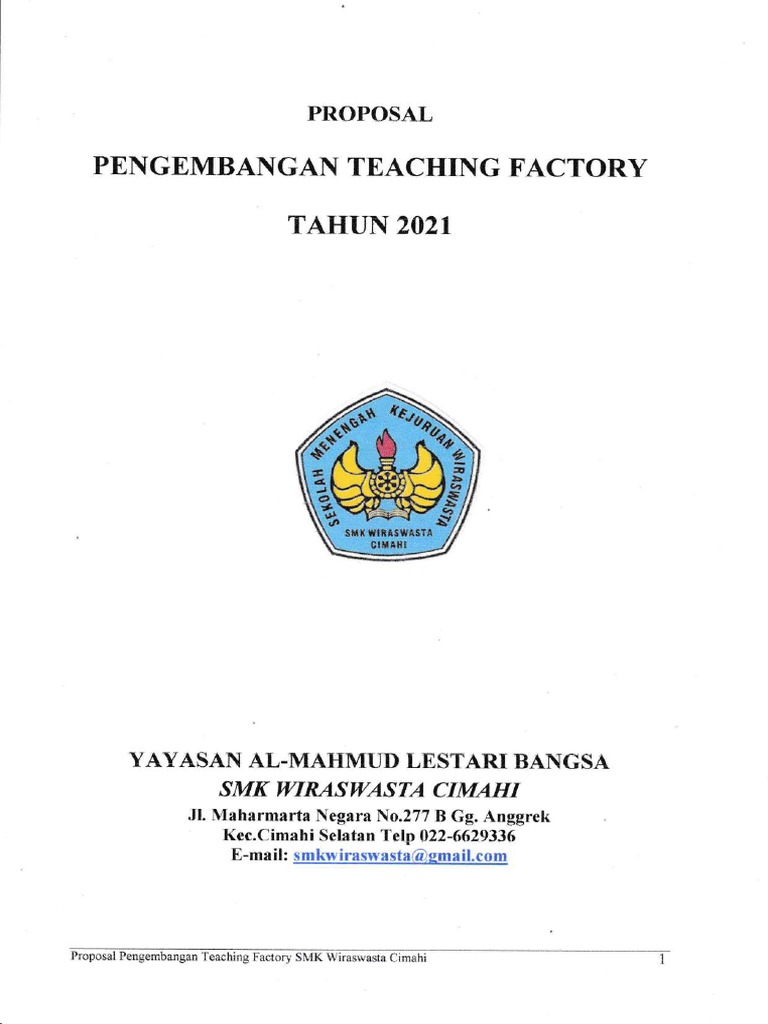 PROPOSAL

PENGEMBANGAN TEACHING FACTORY

TAHUN 2021

SEKOLAH MENENGAH KEJURUAN WIRASWASTA

SMK WIRASWASTA CIMAHI

YAYASAN AL-MAHMUD LESTARI BANGSA

SMK WIRASWASTA CIMAHI

Jl. Maharmarta Negara No.277 B Gg. Anggrek
Kec.Cimahi Selatan Telp 022-6629336
E-mail: smkwiraswasta@gmail.com

Proposal Pengembangan Teaching Factory SMK Wiraswasta Cimahi 1